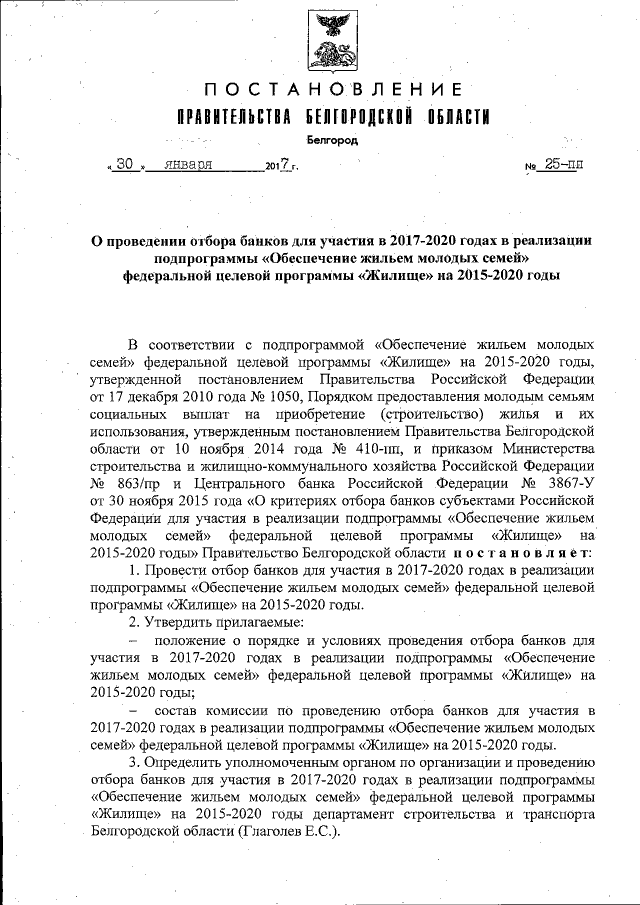 ПОСТАНОВЛЕНИЕ
ПРАВИТЕЛЬСТВА БЕЛГОРОДСКОЙ ОБЛАСТИ
Белгород

« 30 » января 2017 г. № 25-пп

О проведении отбора банков для участия в 2017-2020 годах в реализации подпрограммы «Обеспечение жильем молодых семей» федеральной целевой программы «Жилище» на 2015-2020 годы

В соответствии с подпрограммой «Обеспечение жильем молодых семей» федеральной целевой программы «Жилище» на 2015-2020 годы, утвержденной постановлением Правительства Российской Федерации от 17 декабря 2010 года № 1050, Порядком предоставления молодым семьям социальных выплат на приобретение (строительство) жилья и их использования, утвержденным постановлением Правительства Белгородской области от 10 ноября 2014 года № 410-пп, и приказом Министерства строительства и жилищно-коммунального хозяйства Российской Федерации № 863/пр и Центрального банка Российской Федерации № 3867-У от 30 ноября 2015 года «О критериях отбора банков субъектами Российской Федерации для участия в реализации подпрограммы «Обеспечение жильем молодых семей» федеральной целевой программы «Жилище» на 2015-2020 годы» Правительство Белгородской области постановляет:

1. Провести отбор банков для участия в 2017-2020 годах в реализации подпрограммы «Обеспечение жильем молодых семей» федеральной целевой программы «Жилище» на 2015-2020 годы.

2. Утвердить прилагаемые:

– положение о порядке и условиях проведения отбора банков для участия в 2017-2020 годах в реализации подпрограммы «Обеспечение жильем молодых семей» федеральной целевой программы «Жилище» на 2015-2020 годы;

– состав комиссии по проведению отбора банков для участия в 2017-2020 годах в реализации подпрограммы «Обеспечение жильем молодых семей» федеральной целевой программы «Жилище» на 2015-2020 годы.

3. Определить уполномоченным органом по организации и проведению отбора банков для участия в 2017-2020 годах в реализации подпрограммы «Обеспечение жильем молодых семей» федеральной целевой программы «Жилище» на 2015-2020 годы департамент строительства и транспорта Белгородской области (Глаголев Е.С.).